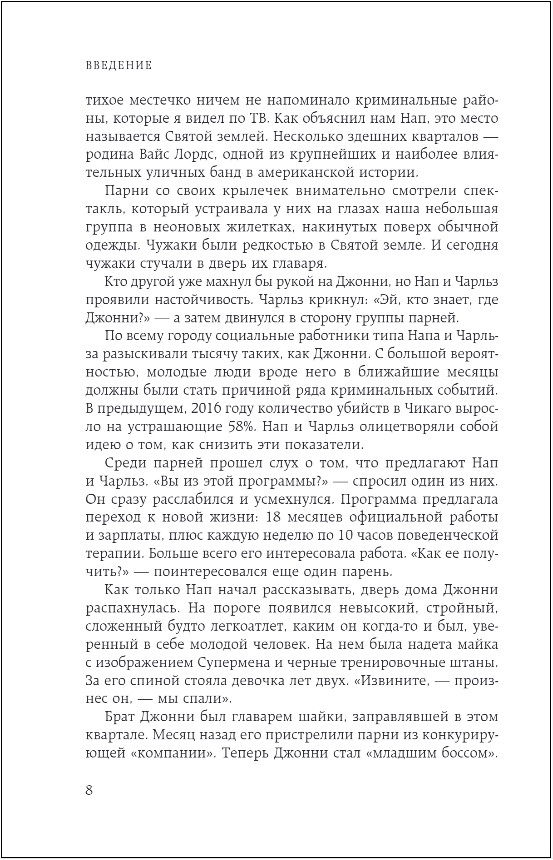 ВВЕДЕНИЕ

тихое местечко ничем не напоминало криминальные районы, которые я видел по ТВ. Как объяснил нам Нап, это место называется Святой землей. Несколько здешних кварталов — родина Вайс Лордс, одной из крупнейших и наиболее влиятельных уличных банд в американской истории.

Парни со своих крылечек внимательно смотрели спектакль, который устраивала у них на глазах наша небольшая группа в неоновых жилетках, накинутых поверх обычной одежды. Чужаки были редкостью в Святой земле. И сегодня чужаки стучали в дверь их главаря.

Кто другой уже махнул бы рукой на Джонни, но Нап и Чарльз проявили настойчивость. Чарльз крикнул: «Эй, кто знает, где Джонни?» — а затем двинулся в сторону группы парней.

По всему городу социальные работники типа Напа и Чарльза разыскивали тысячу таких, как Джонни. С большой вероятностью, молодые люди вроде него в ближайшие месяцы должны были стать причиной ряда криминальных событий. В предыдущем, 2016 году количество убийств в Чикаго выросло на устрашающие 58%. Нап и Чарльз олицетворяли собой идею о том, как снизить эти показатели.

Среди парней прошел слух о том, что предлагают Нап и Чарльз. «Вы из этой программы?» — спросил один из них. Он сразу расслабился и усмехнулся. Программа предлагала переход к новой жизни: 18 месяцев официальной работы и зарплаты, плюс каждую неделю по 10 часов поведенческой терапии. Больше всего его интересовала работа. «Как ее получить?» — поинтересовался еще один парень.

Как только Нап начал рассказывать, дверь дома Джонни распахнулась. На пороге появился невысокий, стройный, сложенный будто легкоатлет, каким он когда-то и был, уверенный в себе молодой человек. На нем была надета майка с изображением Супермена и черные тренировочные штаны. За его спиной стояла девочка лет двух. «Извините, — произнес он, — мы спали».

Брат Джонни был главарем шайки, заправлявшей в этом квартале. Месяц назад его пристрелили парни из конкурирующей «компании». Теперь Джонни стал «младшим боссом».

8